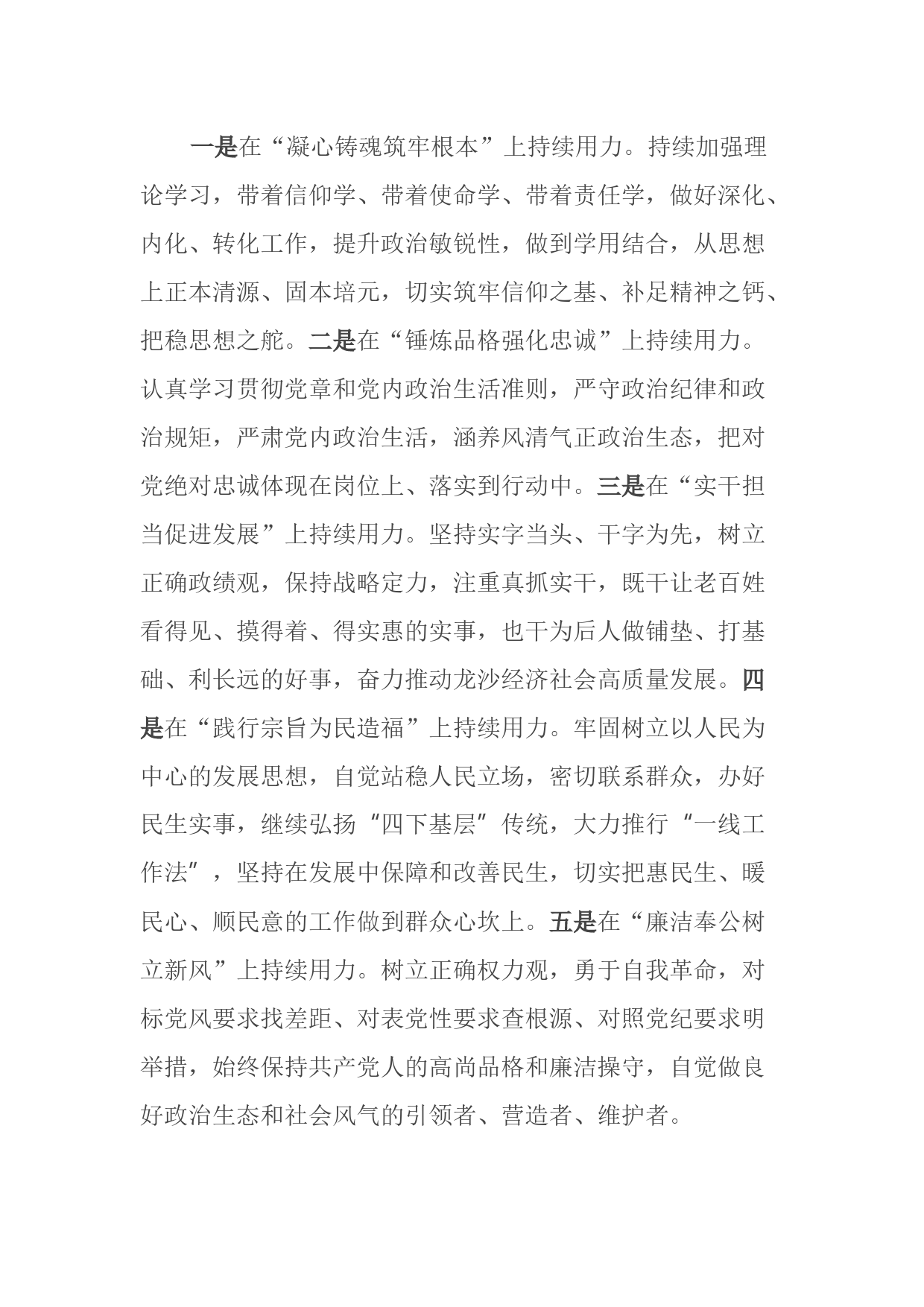 一是在“凝心铸魂筑牢根本”上持续用力。持续加强理论学习，带着信仰学、带着使命学、带着责任学，做好深化、内化、转化工作，提升政治敏锐性，做到学用结合，从思想上正本清源、固本培元，切实筑牢信仰之基、补足精神之钙、把稳思想之舵。二是在“锤炼品格强化忠诚”上持续用力。认真学习贯彻党章和党内政治生活准则，严守政治纪律和政治规矩，严肃党内政治生活，涵养风清气正政治生态，把对党绝对忠诚体现在岗位上、落实到行动中。三是在“实干担当促进发展”上持续用力。坚持实字当头、干字为先，树立正确政绩观，保持战略定力，注重真抓实干，既干让老百姓看得见、摸得着、得实惠的实事，也干为后人做铺垫、打基础、利长远的好事，奋力推动龙沙经济社会高质量发展。四是在“践行宗旨为民造福”上持续用力。牢固树立以人民为中心的发展思想，自觉站稳人民立场，密切联系群众，办好民生实事，继续弘扬“四下基层”传统，大力推行“一线工作法”，坚持在发展中保障和改善民生，切实把惠民生、暖民心、顺民意的工作做到群众心坎上。五是在“廉洁奉公树立新风”上持续用力。树立正确权力观，勇于自我革命，对标党风要求找差距、对表党性要求查根源、对照党纪要求明举措，始终保持共产党人的高尚品格和廉洁操守，自觉做良好政治生态和社会风气的引领者、营造者、维护者。